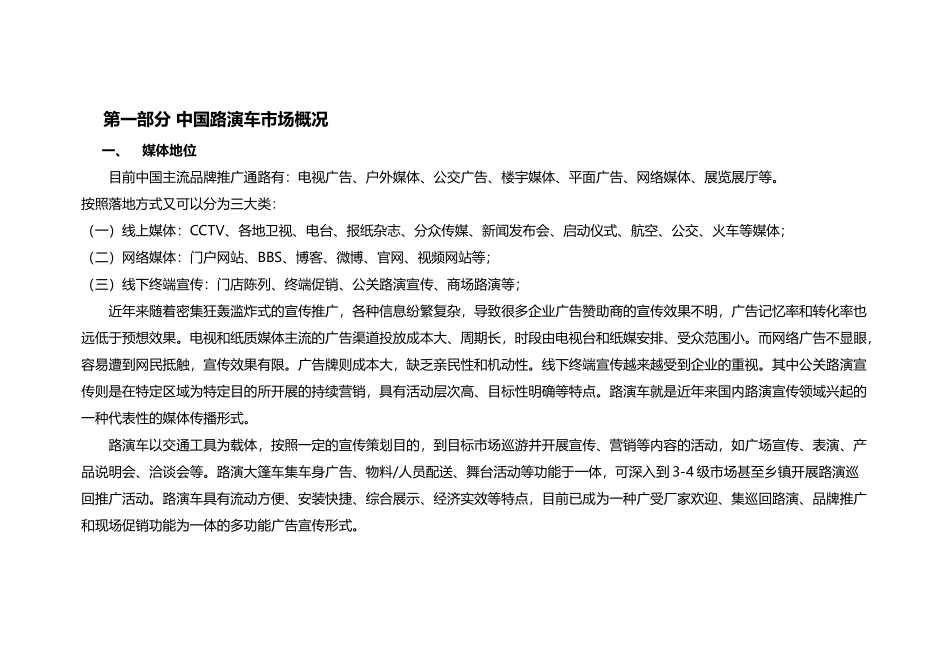 第一部分 中国路演车市场概况

一、 媒体地位

目前中国主流品牌推广通路有：电视广告、户外媒体、公交广告、楼宇媒体、平面广告、网络媒体、展览展厅等。

按照落地方式又可以分为三大类：

（一）线上媒体：CCTV、各地卫视、电台、报纸杂志、分众传媒、新闻发布会、启动仪式、航空、公交、火车等媒体；

（二）网络媒体：门户网站、BBS、博客、微博、官网、视频网站等；

（三）线下终端宣传：门店陈列、终端促销、公关路演宣传、商场路演等；

近年来随着密集狂轰滥炸式的宣传推广，各种信息纷繁复杂，导致很多企业广告赞助商的宣传效果不明，广告记忆率和转化率也远低于预想效果。电视和纸质媒体主流的广告渠道投放成本大、周期长，时段由电视台和纸媒安排、受众范围小。而网络广告不显眼，容易遭到网民抵触，宣传效果有限。广告牌则成本大，缺乏亲民性和机动性。线下终端宣传越来越受到企业的重视。其中公关路演宣传则是在特定区域为特定目的所开展的持续营销，具有活动层次高、目标性明确等特点。路演车就是近年来国内路演宣传领域兴起的一种代表性的媒体传播形式。

路演车以交通工具为载体，按照一定的宣传策划目的，到目标市场巡游并开展宣传、营销等内容的活动，如广场宣传、表演、产品说明会、洽谈会等。路演大篷车集车身广告、物料/人员配送、舞台活动等功能于一体，可深入到 3-4 级市场甚至乡镇开展路演巡回推广活动。路演车具有流动方便、安装快捷、综合展示、经济实效等特点，目前已成为一种广受厂家欢迎、集巡回路演、品牌推广和现场促销功能为一体的多功能广告宣传形式。